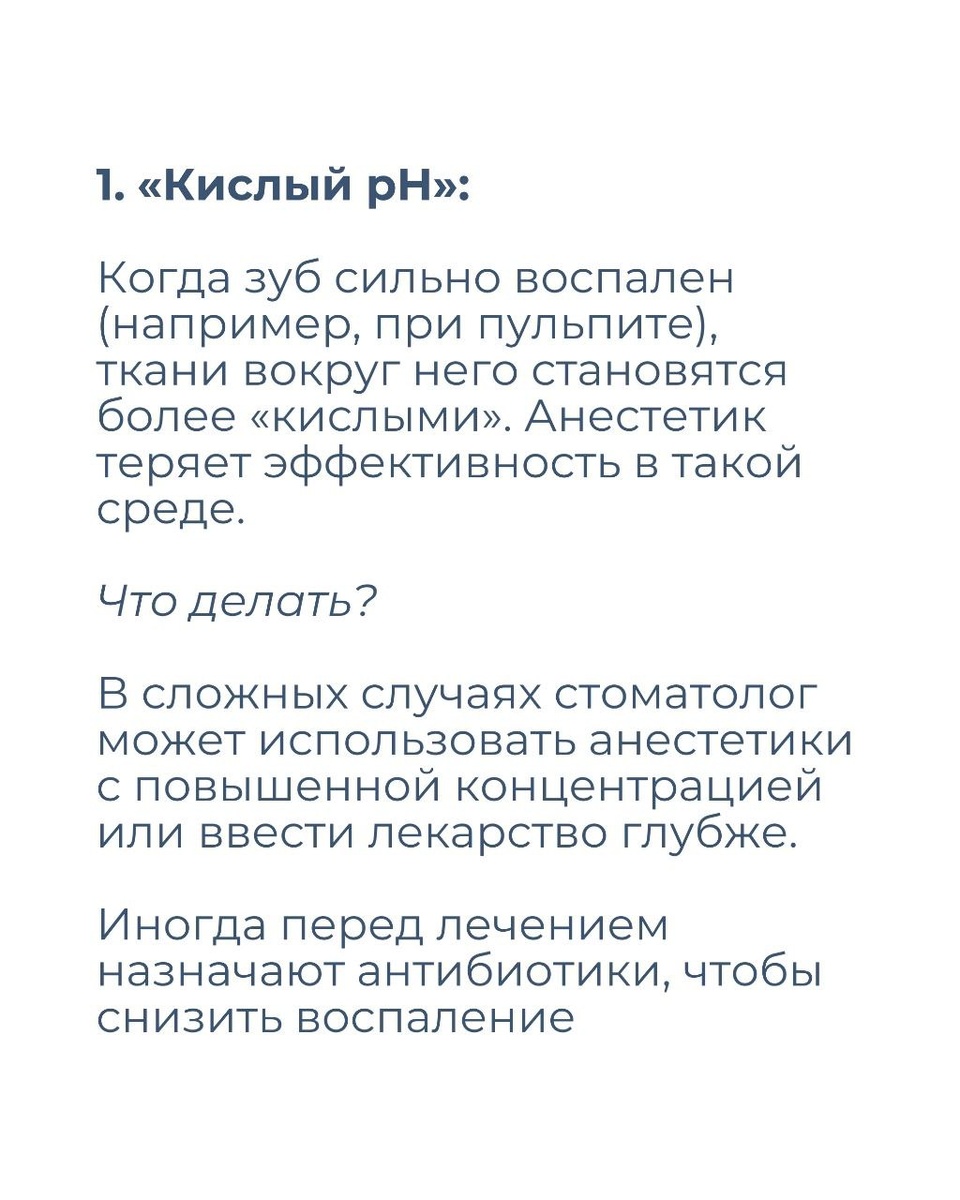 1. «Кислый pH»:

Когда зуб сильно воспален (например, при пульпите), ткани вокруг него становятся более «кислыми». Анестетик теряет эффективность в такой среде.

Что делать?

В сложных случаях стоматолог может использовать анестетики с повышенной концентрацией или ввести лекарство глубже.

Иногда перед лечением назначают антибиотики, чтобы снизить воспаление